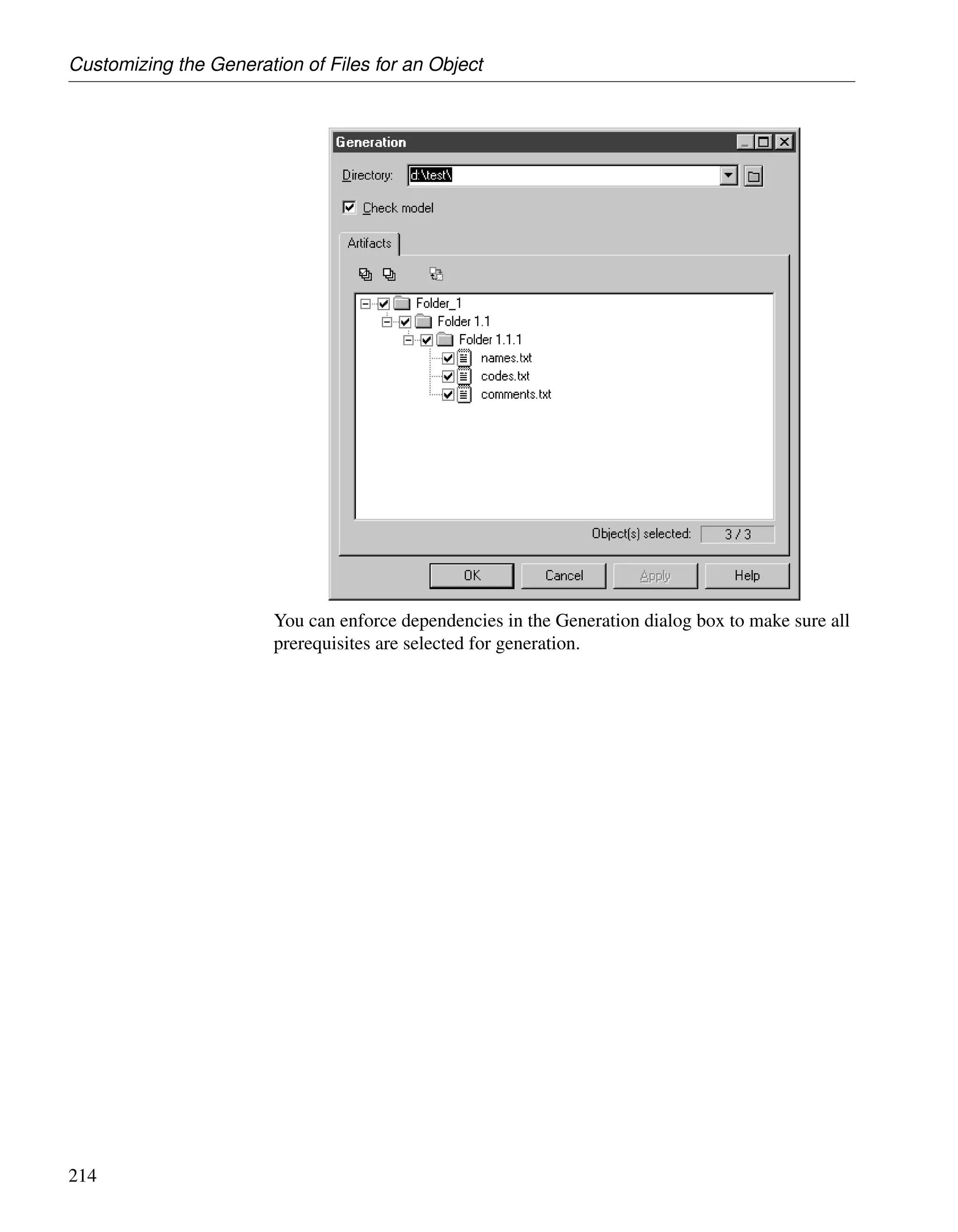 Customizing the Generation of Files for an Object

Generation

Directory: d:\test\

Check model

Artifacts

Folder_1
Folder 1.1
Folder 1.1.1
names.txt
codes.txt
comments.txt

Object(s) selected: 3 / 3

OK Cancel Apply Help

You can enforce dependencies in the Generation dialog box to make sure all prerequisites are selected for generation.

214